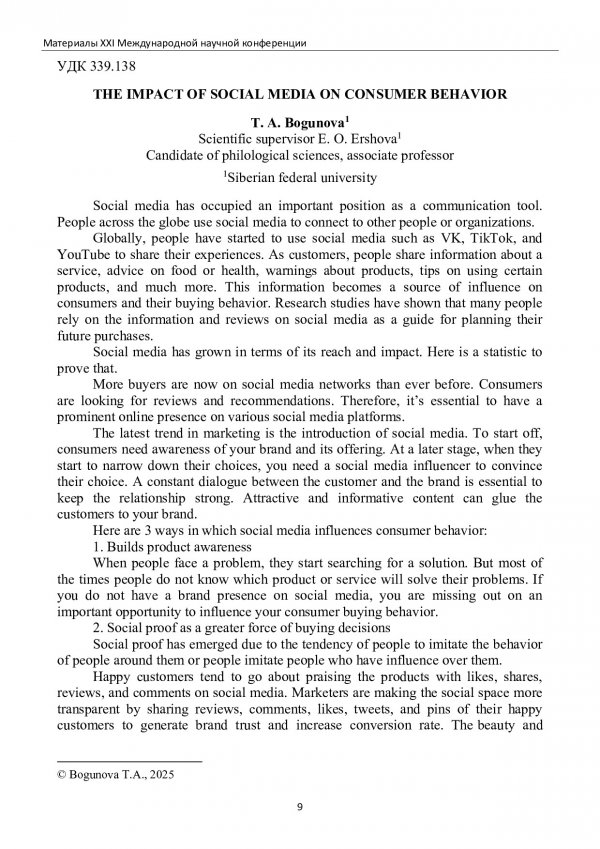 Материалы XXI Международной научной конференции

УДК 339.138

THE IMPACT OF SOCIAL MEDIA ON CONSUMER BEHAVIOR

T. A. Bogunova$^1$
Scientific supervisor E. O. Ershova$^1$
Candidate of philological sciences, associate professor
$^1$Siberian federal university

Social media has occupied an important position as a communication tool. People across the globe use social media to connect to other people or organizations.

Globally, people have started to use social media such as VK, TikTok, and YouTube to share their experiences. As customers, people share information about a service, advice on food or health, warnings about products, tips on using certain products, and much more. This information becomes a source of influence on consumers and their buying behavior. Research studies have shown that many people rely on the information and reviews on social media as a guide for planning their future purchases.

Social media has grown in terms of its reach and impact. Here is a statistic to prove that.

More buyers are now on social media networks than ever before. Consumers are looking for reviews and recommendations. Therefore, it's essential to have a prominent online presence on various social media platforms.

The latest trend in marketing is the introduction of social media. To start off, consumers need awareness of your brand and its offering. At a later stage, when they start to narrow down their choices, you need a social media influencer to convince their choice. A constant dialogue between the customer and the brand is essential to keep the relationship strong. Attractive and informative content can glue the customers to your brand.

Here are 3 ways in which social media influences consumer behavior:

1. Builds product awareness

When people face a problem, they start searching for a solution. But most of the times people do not know which product or service will solve their problems. If you do not have a brand presence on social media, you are missing out on an important opportunity to influence your consumer buying behavior.

2. Social proof as a greater force of buying decisions

Social proof has emerged due to the tendency of people to imitate the behavior of people around them or people imitate people who have influence over them.

Happy customers tend to go about praising the products with likes, shares, reviews, and comments on social media. Marketers are making the social space more transparent by sharing reviews, comments, likes, tweets, and pins of their happy customers to generate brand trust and increase conversion rate. The beauty and

© Bogunova T.A., 2025

9